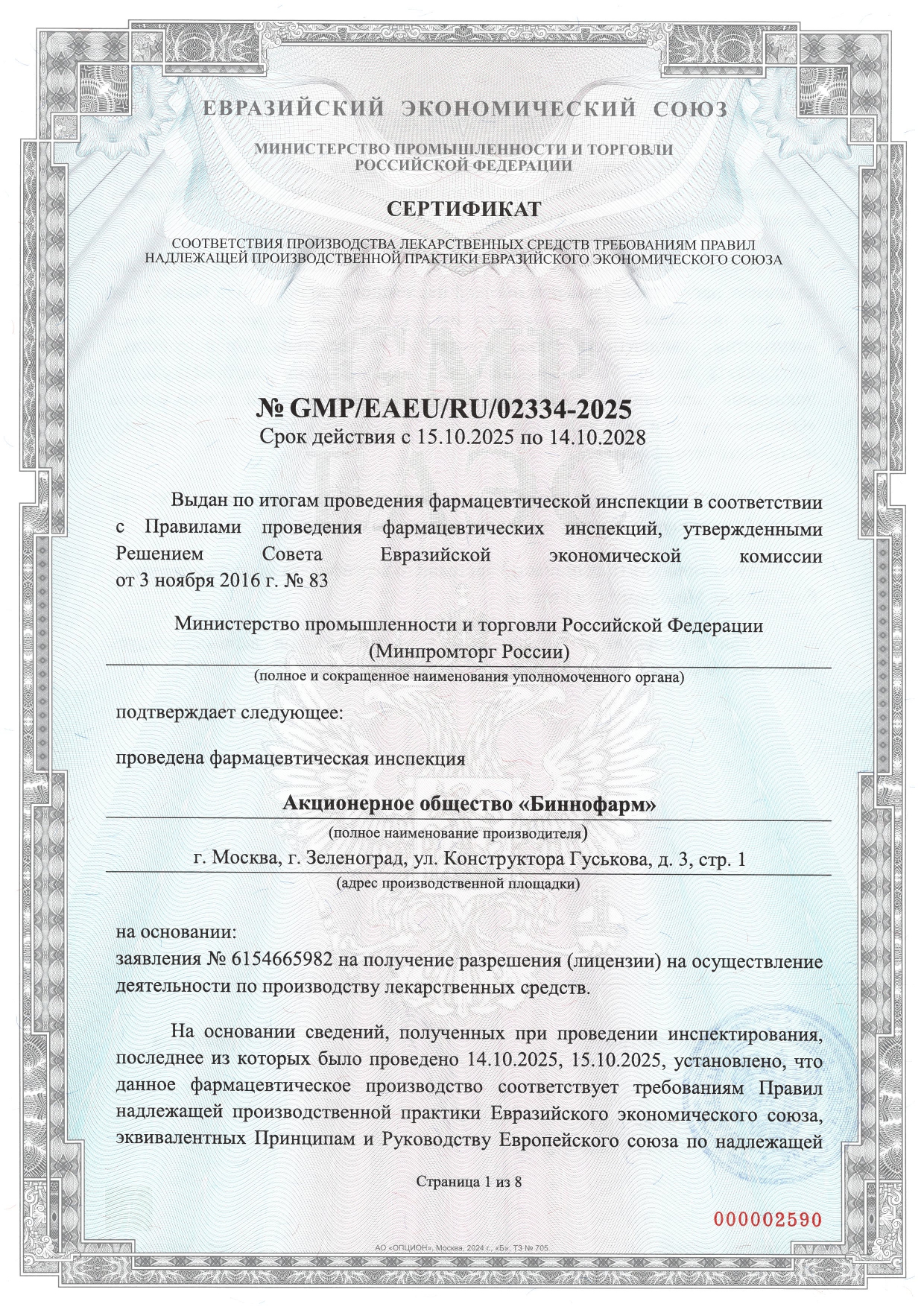 ЕВРАЗИЙСКИЙ ЭКОНОМИЧЕСКИЙ СОЮЗ

МИНИСТЕРСТВО ПРОМЫШЛЕННОСТИ И ТОРГОВЛИ РОССИЙСКОЙ ФЕДЕРАЦИИ

СЕРТИФИКАТ

СООТВЕТСТВИЯ ПРОИЗВОДСТВА ЛЕКАРСТВЕННЫХ СРЕДСТВ ТРЕБОВАНИЯМ ПРАВИЛ НАДЛЕЖАЩЕЙ ПРОИЗВОДСТВЕННОЙ ПРАКТИКИ ЕВРАЗИЙСКОГО ЭКОНОМИЧЕСКОГО СОЮЗА

№ GMP/EAEU/RU/02334-2025
Срок действия с 15.10.2025 по 14.10.2028

Выдан по итогам проведения фармацевтической инспекции в соответствии с Правилами проведения фармацевтических инспекций, утвержденными Решением Совета Евразийской экономической комиссии от 3 ноября 2016 г. № 83

Министерство промышленности и торговли Российской Федерации (Минпромторг России)
(полное и сокращенное наименования уполномоченного органа)

подтверждает следующее:

проведена фармацевтическая инспекция

Акционерное общество «Биннофарм»
(полное наименование производителя)
г. Москва, г. Зеленоград, ул. Конструктора Гуськова, д. 3, стр. 1
(адрес производственной площадки)

на основании:
заявления № 6154665982 на получение разрешения (лицензии) на осуществление деятельности по производству лекарственных средств.

На основании сведений, полученных при проведении инспектирования, последнее из которых было проведено 14.10.2025, 15.10.2025, установлено, что данное фармацевтическое производство соответствует требованиям Правил надлежащей производственной практики Евразийского экономического союза, эквивалентных Принципам и Руководству Европейского союза по надлежащей

Страница 1 из 8

000002590

АО «ОПЦИОН», Москва, 2024 г., «Б», ТЗ № 705.